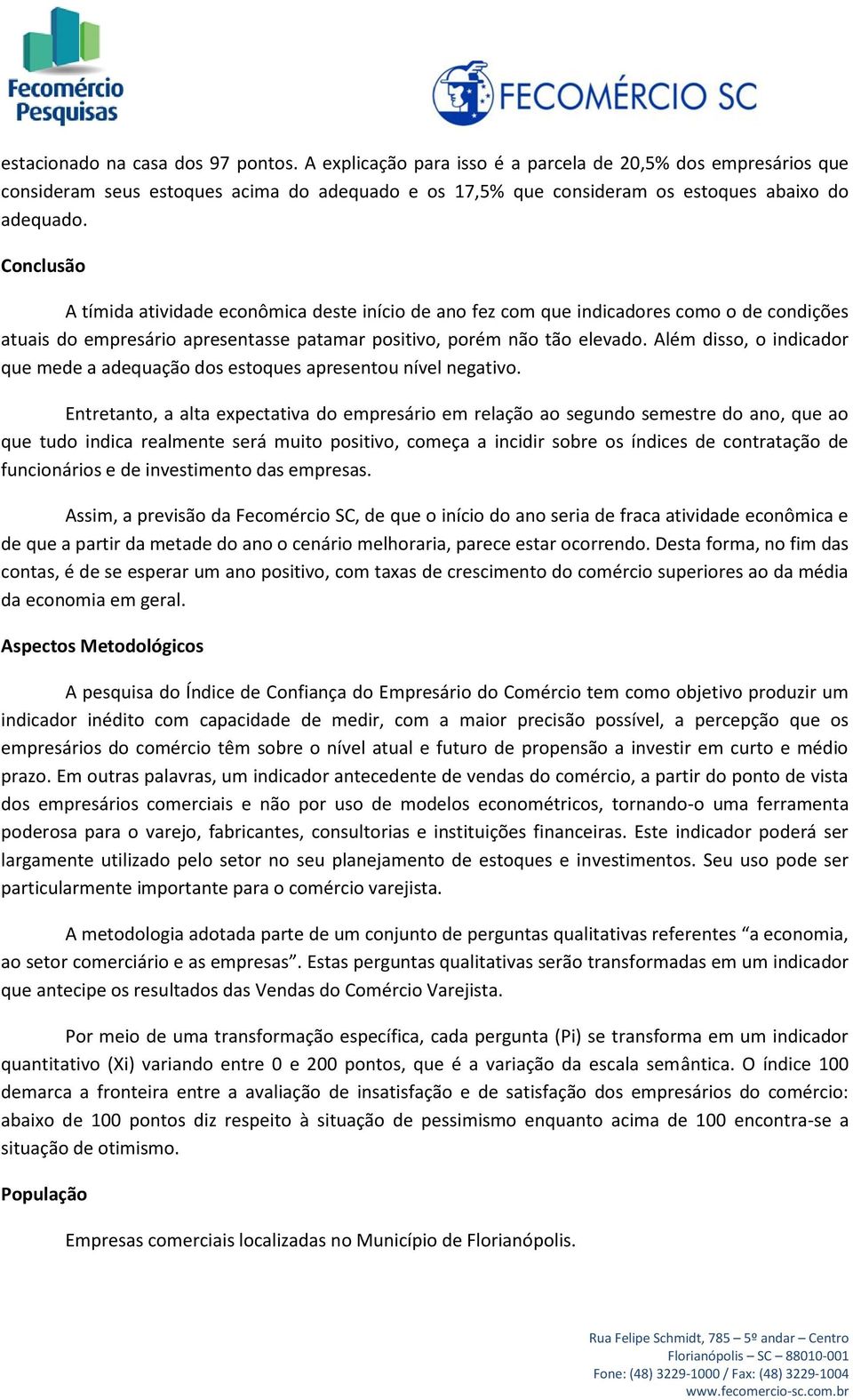 Fecomércio Pesquisas

FECOMÉRCIO SC

estacionado na casa dos 97 pontos. A explicação para isso é a parcela de 20,5% dos empresários que consideram seus estoques acima do adequado e os 17,5% que consideram os estoques abaixo do adequado.

Conclusão

A tímida atividade econômica deste início de ano fez com que indicadores como o de condições atuais do empresário apresentasse patamar positivo, porém não tão elevado. Além disso, o indicador que mede a adequação dos estoques apresentou nível negativo.

Entretanto, a alta expectativa do empresário em relação ao segundo semestre do ano, que ao que tudo indica realmente será muito positivo, começa a incidir sobre os índices de contratação de funcionários e de investimento das empresas.

Assim, a previsão da Fecomércio SC, de que o início do ano seria de fraca atividade econômica e de que a partir da metade do ano o cenário melhoraria, parece estar ocorrendo. Desta forma, no fim das contas, é de se esperar um ano positivo, com taxas de crescimento do comércio superiores ao da média da economia em geral.

Aspectos Metodológicos

A pesquisa do Índice de Confiança do Empresário do Comércio tem como objetivo produzir um indicador inédito com capacidade de medir, com a maior precisão possível, a percepção que os empresários do comércio têm sobre o nível atual e futuro de propensão a investir em curto e médio prazo. Em outras palavras, um indicador antecedente de vendas do comércio, a partir do ponto de vista dos empresários comerciais e não por uso de modelos econométricos, tornando-o uma ferramenta poderosa para o varejo, fabricantes, consultorias e instituições financeiras. Este indicador poderá ser largamente utilizado pelo setor no seu planejamento de estoques e investimentos. Seu uso pode ser particularmente importante para o comércio varejista.

A metodologia adotada parte de um conjunto de perguntas qualitativas referentes “a economia, ao setor comerciário e as empresas”. Estas perguntas qualitativas serão transformadas em um indicador que antecipe os resultados das Vendas do Comércio Varejista.

Por meio de uma transformação específica, cada pergunta (Pi) se transforma em um indicador quantitativo (Xi) variando entre 0 e 200 pontos, que é a variação da escala semântica. O índice 100 demarca a fronteira entre a avaliação de insatisfação e de satisfação dos empresários do comércio: abaixo de 100 pontos diz respeito à situação de pessimismo enquanto acima de 100 encontra-se a situação de otimismo.

População

Empresas comerciais localizadas no Município de Florianópolis.

Rua Felipe Schmidt, 785 – 5º andar – Centro
Florianópolis – SC – 88010-001
Fone: (48) 3229-1000 / Fax: (48) 3229-1004
www.fecomercio-sc.com.br